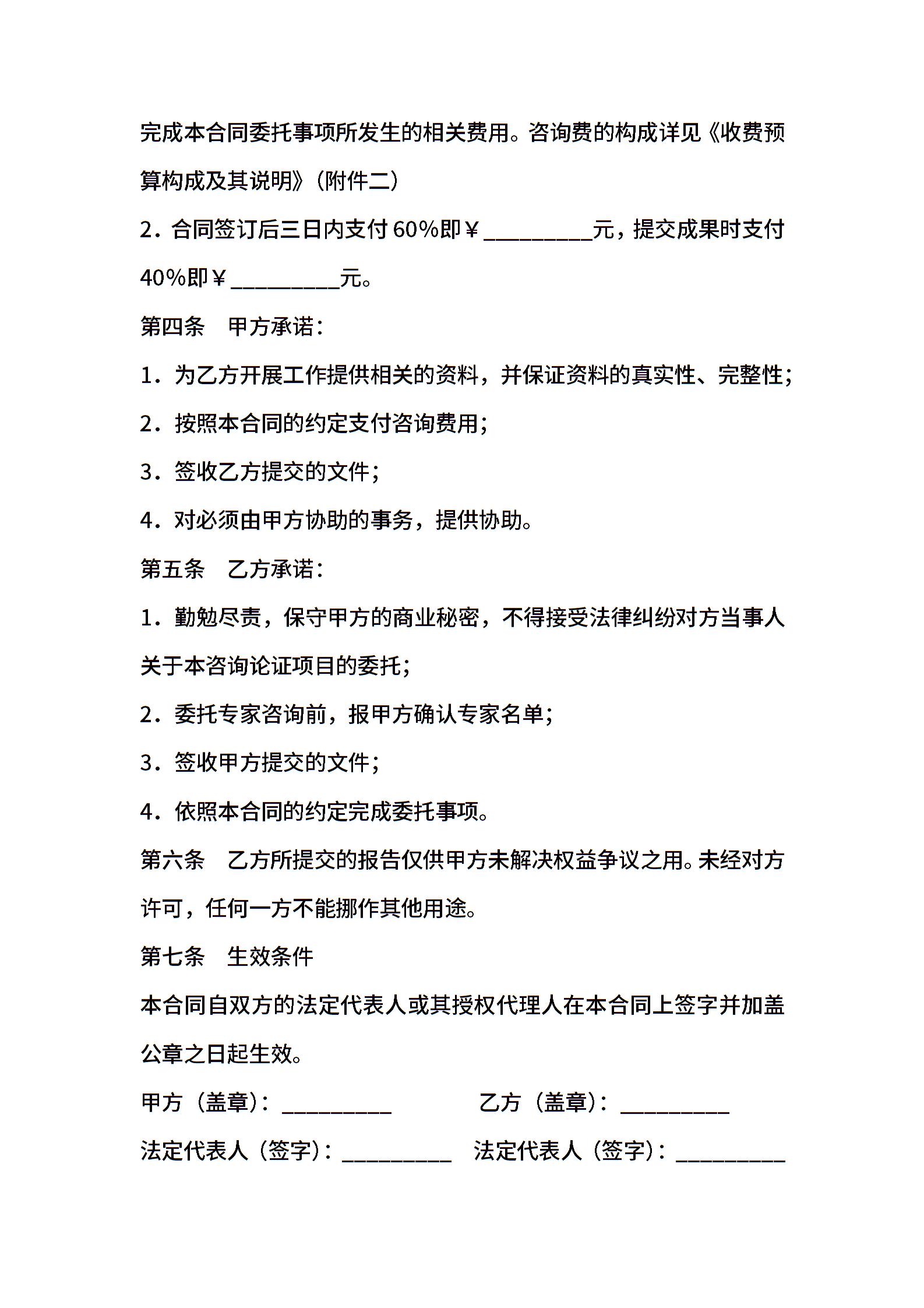 完成本合同委托事项所发生的相关费用。咨询费的构成详见《收费预算构成及其说明》（附件二）

2．合同签订后三日内支付60%即￥__________元，提交成果时支付40%即￥__________元。

第四条　甲方承诺：

1．为乙方开展工作提供相关的资料，并保证资料的真实性、完整性；

2．按照本合同的约定支付咨询费用；

3．签收乙方提交的文件；

4．对必须由甲方协助的事务，提供协助。

第五条　乙方承诺：

1．勤勉尽责，保守甲方的商业秘密，不得接受法律纠纷对方当事人关于本咨询论证项目的委托；

2．委托专家咨询前，报甲方确认专家名单；

3．签收甲方提交的文件；

4．依照本合同的约定完成委托事项。

第六条　乙方所提交的报告仅供甲方未解决权益争议之用。未经对方许可，任何一方不能挪作其他用途。

第七条　生效条件

本合同自双方的法定代表人或其授权代理人在本合同上签字并加盖公章之日起生效。

甲方（盖章）：__________

乙方（盖章）：__________

法定代表人（签字）：__________

法定代表人（签字）：__________